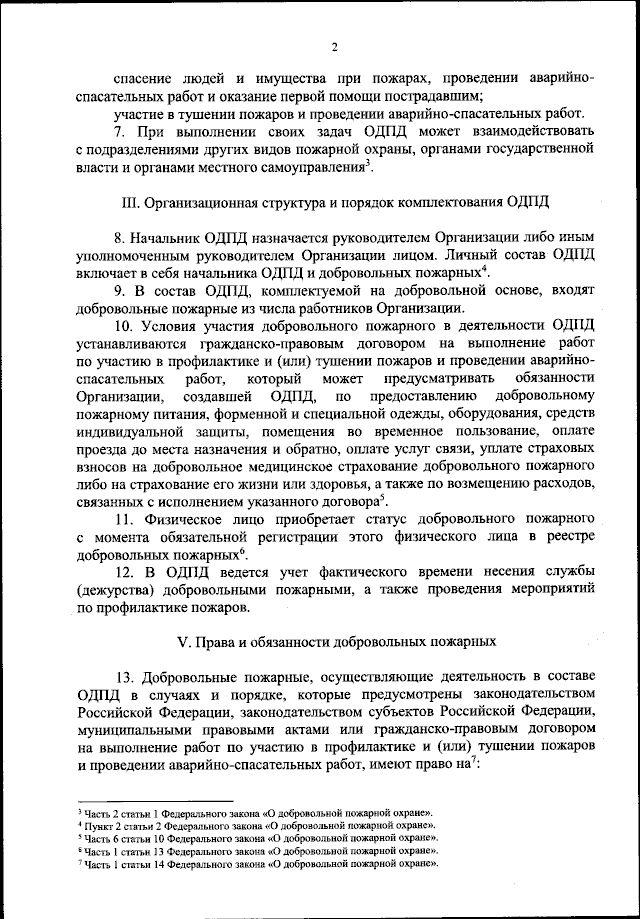 2

спасение людей и имущества при пожарах, проведении аварийно-спасательных работ и оказание первой помощи пострадавшим;

участие в тушении пожаров и проведении аварийно-спасательных работ.

7. При выполнении своих задач ОДПД может взаимодействовать с подразделениями других видов пожарной охраны, органами государственной власти и органами местного самоуправления$^3$.

III. Организационная структура и порядок комплектования ОДПД

8. Начальник ОДПД назначается руководителем Организации либо иным уполномоченным руководителем Организации лицом. Личный состав ОДПД включает в себя начальника ОДПД и добровольных пожарных$^4$.

9. В состав ОДПД, комплектуемой на добровольной основе, входят добровольные пожарные из числа работников Организации.

10. Условия участия добровольного пожарного в деятельности ОДПД устанавливаются гражданско-правовым договором на выполнение работ по участию в профилактике и (или) тушении пожаров и проведении аварийно-спасательных работ, который может предусматривать обязанности Организации, создавшей ОДПД, по предоставлению добровольному пожарному питания, форменной и специальной одежды, оборудования, средств индивидуальной защиты, помещения во временное пользование, оплате проезда до места назначения и обратно, оплате услуг связи, уплате страховых взносов на добровольное медицинское страхование добровольного пожарного либо на страхование его жизни или здоровья, а также по возмещению расходов, связанных с исполнением указанного договора$^5$.

11. Физическое лицо приобретает статус добровольного пожарного с момента обязательной регистрации этого физического лица в реестре добровольных пожарных$^6$.

12. В ОДПД ведется учет фактического времени несения службы (дежурства) добровольными пожарными, а также проведения мероприятий по профилактике пожаров.

V. Права и обязанности добровольных пожарных

13. Добровольные пожарные, осуществляющие деятельность в составе ОДПД в случаях и порядке, которые предусмотрены законодательством Российской Федерации, законодательством субъектов Российской Федерации, муниципальными правовыми актами или гражданско-правовым договором на выполнение работ по участию в профилактике и (или) тушении пожаров и проведении аварийно-спасательных работ, имеют право на$^7$:

$^3$ Часть 2 статьи 1 Федерального закона «О добровольной пожарной охране».
$^4$ Пункт 2 статьи 2 Федерального закона «О добровольной пожарной охране».
$^5$ Часть 6 статьи 10 Федерального закона «О добровольной пожарной охране».
$^6$ Часть 1 статьи 13 Федерального закона «О добровольной пожарной охране».
$^7$ Часть 1 статьи 14 Федерального закона «О добровольной пожарной охране».